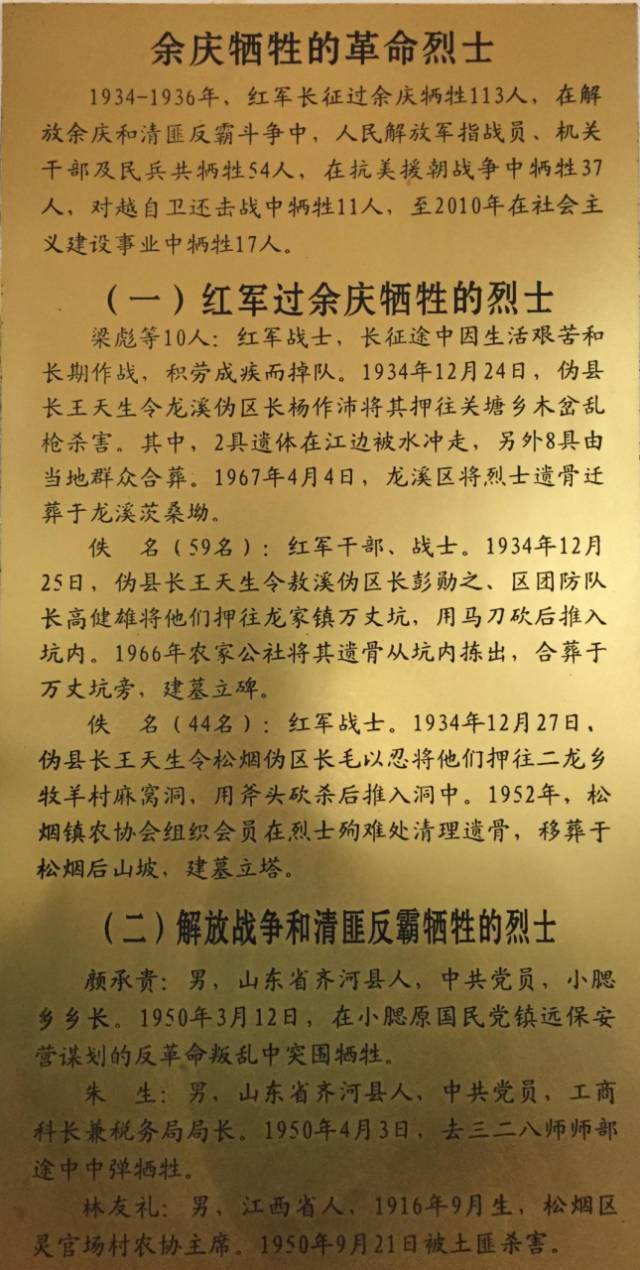 余庆牺牲的革命烈士

1934-1936年，红军长征过余庆牺牲113人，在解放余庆和清匪反霸斗争中，人民解放军指战员、机关干部及民兵共牺牲54人，在抗美援朝战争中牺牲37人，对越自卫还击战中牺牲11人，至2010年在社会主义建设事业中牺牲17人。

（一）红军过余庆牺牲的烈士

梁彪等10人：红军战士，长征途中因生活艰苦和长期作战，积劳成疾而掉队。1934年12月24日，伪县长王天生令龙溪伪区长杨作沛将其押往关塘乡木岔乱枪杀害。其中，2具遗体在江边被水冲走，另外8具由当地群众合葬。1967年4月4日，龙溪区将烈士遗骨迁葬于龙溪茨桑坳。

佚　名（59名）：红军干部、战士。1934年12月25日，伪县长王天生令敖溪伪区长彭勋之、区团防队长高健雄将他们押往龙家镇万丈坑，用马刀砍后推入坑内。1966年农家公社将其遗骨从坑内拣出，合葬于万丈坑旁，建墓立碑。

佚　名（44名）：红军战士。1934年12月27日，伪县长王天生令松烟伪区长毛以忍将他们押往二龙乡牧羊村麻窝洞，用斧头砍杀后推入洞中。1952年，松烟镇农协会组织会员在烈士殉难处清理遗骨，移葬于松烟后山坡，建墓立塔。

（二）解放战争和清匪反霸牺牲的烈士

颜承责：男，山东省齐河县人，中共党员，小腮乡乡长。1950年3月12日，在小腮原国民党镇远保安营谋划的反革命叛乱中突围牺牲。

朱　生：男，山东省齐河县人，中共党员，工商科长兼税务局局长。1950年4月3日，去三二八师师部途中中弹牺牲。

林友礼：男，江西省人，1916年9月生，松烟区灵官场村农协主席。1950年9月21日被土匪杀害。